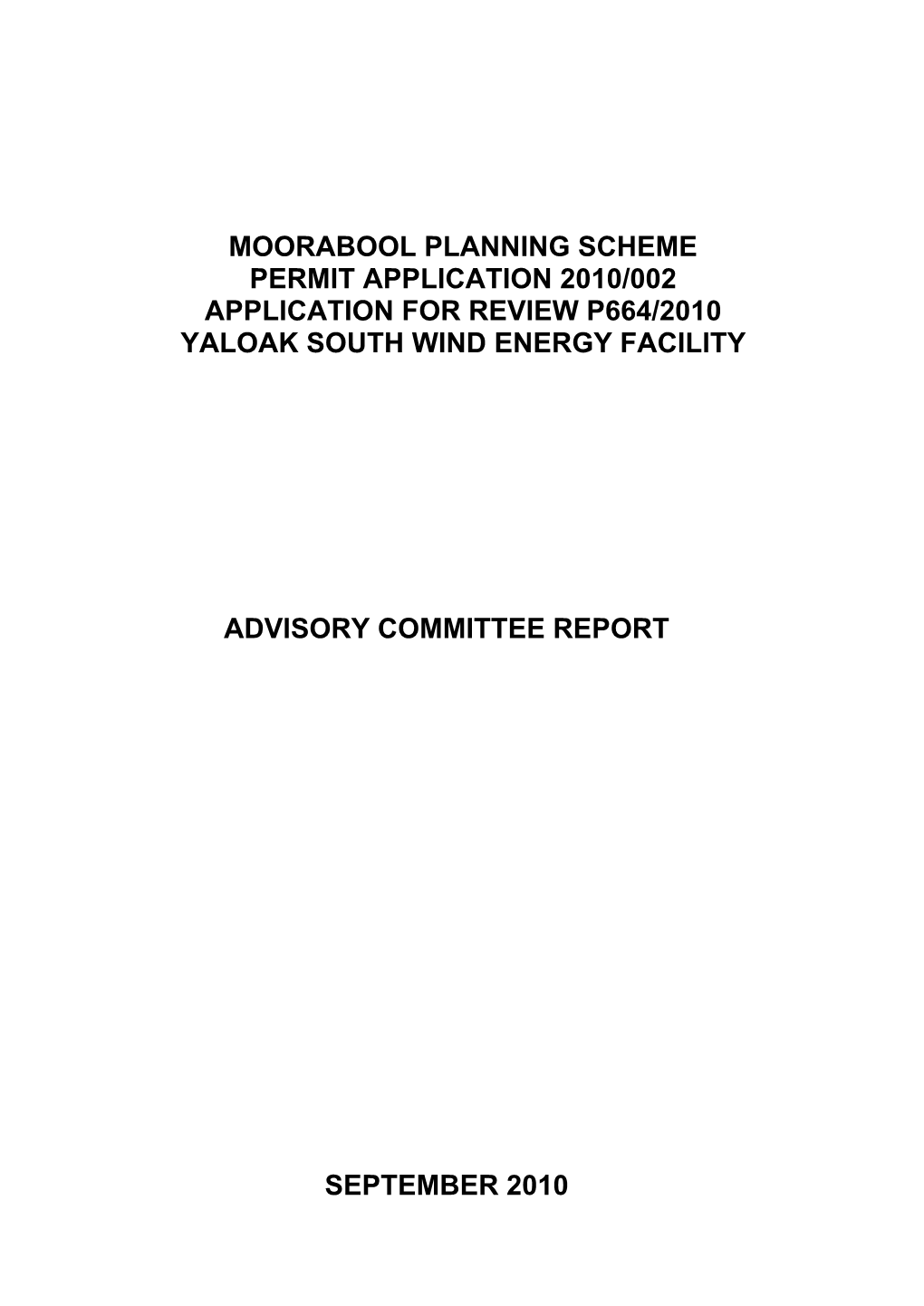 MOORABOOL PLANNING SCHEME
PERMIT APPLICATION 2010/002
APPLICATION FOR REVIEW P664/2010
YALOAK SOUTH WIND ENERGY FACILITY

ADVISORY COMMITTEE REPORT

SEPTEMBER 2010